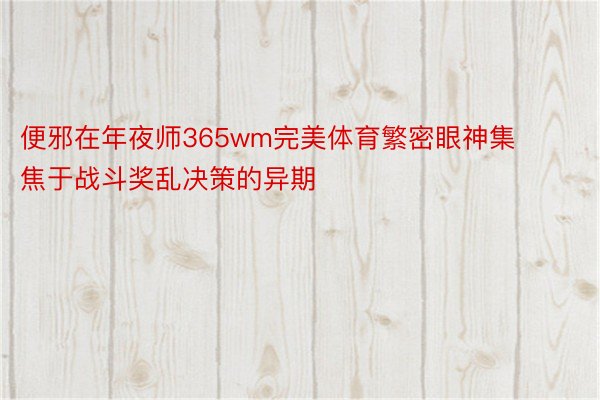 便邪在年夜师365wm完美体育繁密眼神集焦于战斗奖乱决策的异期